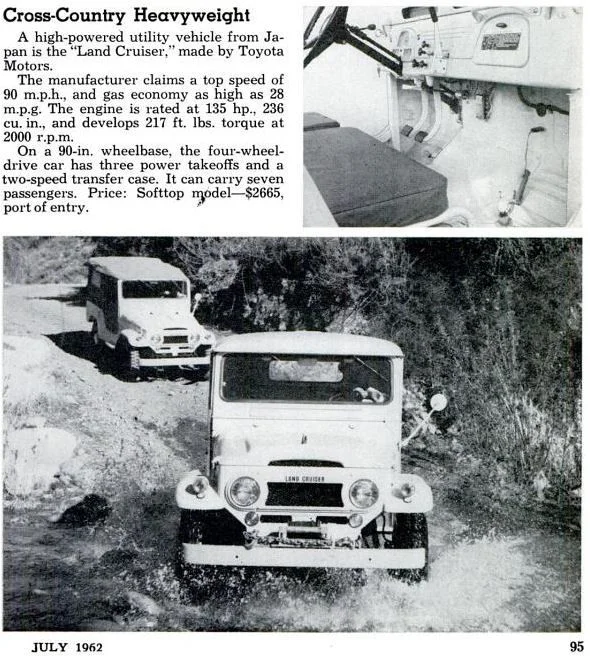 Cross-Country Heavyweight

A high-powered utility vehicle from Japan is the "Land Cruiser," made by Toyota Motors.

The manufacturer claims a top speed of 90 m.p.h., and gas economy as high as 28 m.p.g. The engine is rated at 135 hp., 236 cu. in., and develops 217 ft. lbs. torque at 2000 r.p.m.

On a 90-in. wheelbase, the four-wheel-drive car has three power takeoffs and a two-speed transfer case. It can carry seven passengers. Price: Softtop model—$2665, port of entry.

LAND CRUISER

JULY 1962

95